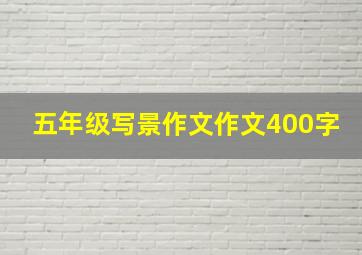 五年级写景作文作文400字